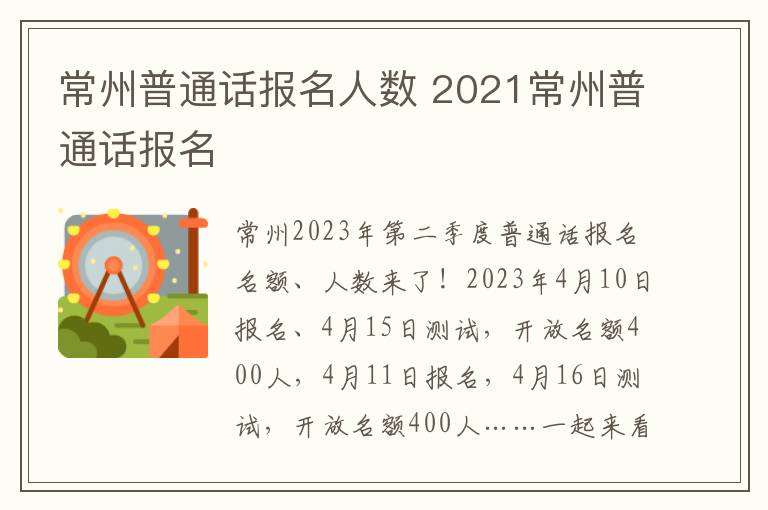 常州普通话报名人数 2021常州普通话报名

常州2023年第二季度普通话报名名额、人数来了！2023年4月10日报名、4月15日测试，开放名额400人，4月11日报名，4月16日测试，开放名额400人……一起来看